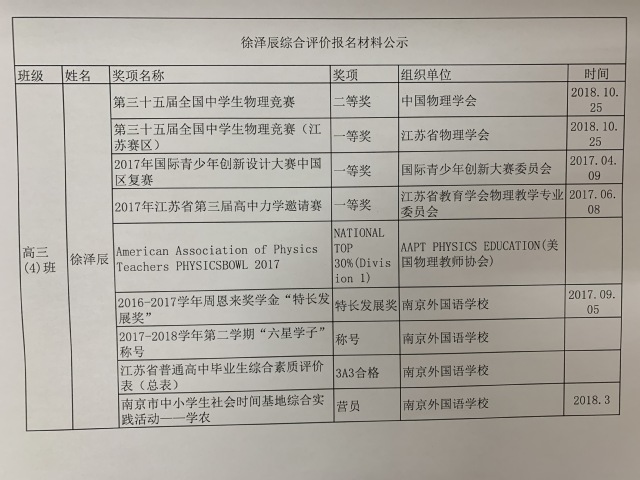 徐泽辰综合评价报名材料公示

| 班级 | 姓名 | 奖项名称 | 奖项 | 组织单位 | 时间 |
|---|---|---|---|---|---|
| 高三(4)班 | 徐泽辰 | 第三十五届全国中学生物理竞赛 | 二等奖 | 中国物理学会 | 2018.10.25 |
| | | 第三十五届全国中学生物理竞赛（江苏赛区） | 一等奖 | 江苏省物理学会 | 2018.10.25 |
| | | 2017年国际青少年创新设计大赛中国区复赛 | 一等奖 | 国际青少年创新大赛委员会 | 2017.04.09 |
| | | 2017年江苏省第三届高中力学邀请赛 | 一等奖 | 江苏省教育学会物理教学专业委员会 | 2017.06.08 |
| | | American Association of Physics Teachers PHYSICSBOWL 2017 | NATIONAL TOP 30%(Division 1) | AAPT PHYSICS EDUCATION(美国物理教师协会) | |
| | | 2016-2017学年周恩来奖学金“特长发展奖” | 特长发展奖 | 南京外国语学校 | 2017.09.05 |
| | | 2017-2018学年第二学期“六星学子”称号 | 称号 | 南京外国语学校 | |
| | | 江苏省普通高中毕业生综合素质评价表（总表） | 3A3合格 | 南京外国语学校 | |
| | | 南京市中小学生社会时间基地综合实践活动——学农 | 营员 | 南京外国语学校 | 2018.3 |